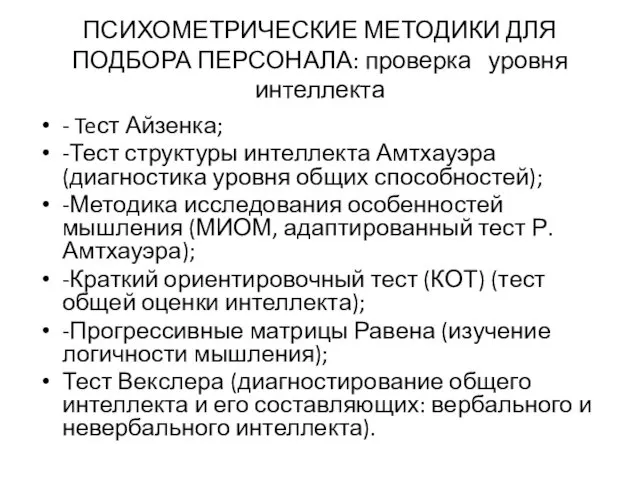 ПСИХОМЕТРИЧЕСКИЕ МЕТОДИКИ ДЛЯ ПОДБОРА ПЕРСОНАЛА: проверка уровня интеллекта

• - Тест Айзенка;
• -Тест структуры интеллекта Амтхауэра (диагностика уровня общих способностей);
• -Методика исследования особенностей мышления (МИОМ, адаптированный тест Р. Амтхауэра);
• -Краткий ориентировочный тест (КОТ) (тест общей оценки интеллекта);
• -Прогрессивные матрицы Равена (изучение логичности мышления);
• Тест Векслера (диагностирование общего интеллекта и его составляющих: вербального и невербального интеллекта).